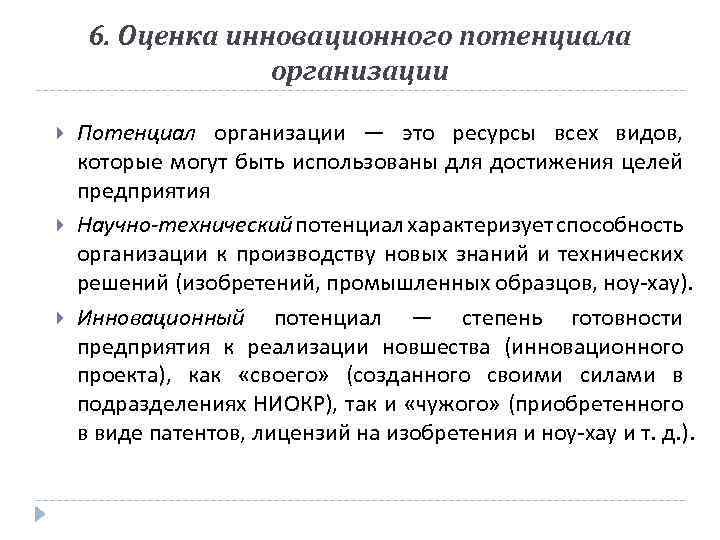 6. Оценка инновационного потенциала организации

Потенциал организации — это ресурсы всех видов, которые могут быть использованы для достижения целей предприятия

Научно-технический потенциал характеризует способность организации к производству новых знаний и технических решений (изобретений, промышленных образцов, ноу-хау).

Инновационный потенциал — степень готовности предприятия к реализации новшества (инновационного проекта), как «своего» (созданного своими силами в подразделениях НИОКР), так и «чужого» (приобретенного в виде патентов, лицензий на изобретения и ноу-хау и т. д.).